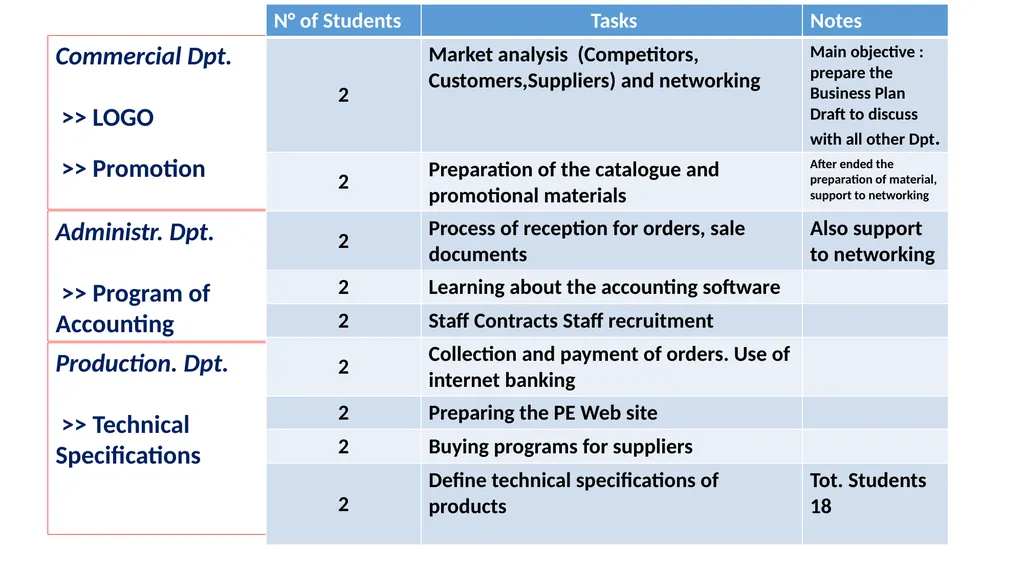 Commercial Dpt.

>> LOGO

>> Promotion

Administr. Dpt.

>> Program of Accounting

Production. Dpt.

>> Technical Specifications

| N° of Students | Tasks | Notes |
|---|---|---|
| 2 | Market analysis (Competitors, Customers,Suppliers) and networking | Main objective : prepare the Business Plan Draft to discuss with all other Dpt. |
| 2 | Preparation of the catalogue and promotional materials | After ended the preparation of material, support to networking |
| 2 | Process of reception for orders, sale documents | Also support to networking |
| 2 | Learning about the accounting software | |
| 2 | Staff Contracts Staff recruitment | |
| 2 | Collection and payment of orders. Use of internet banking | |
| 2 | Preparing the PE Web site | |
| 2 | Buying programs for suppliers | |
| 2 | Define technical specifications of products | Tot. Students 18 |